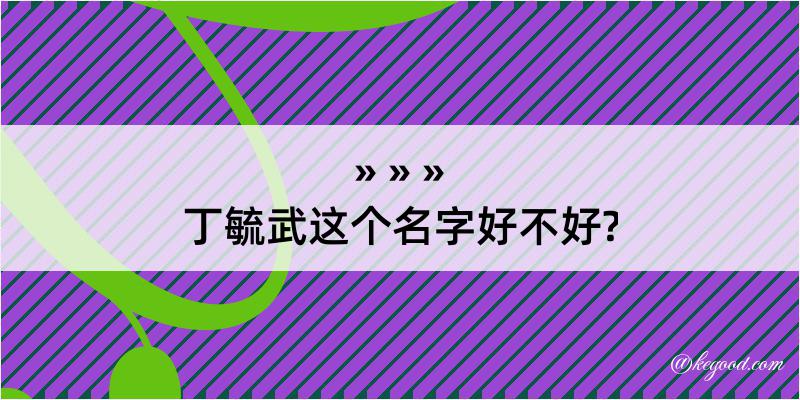 » » »
丁毓武这个名字好不好?

@kegood.com